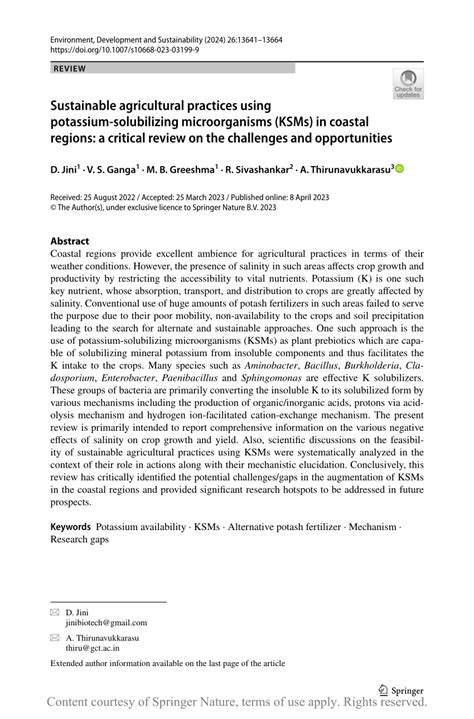 Environment, Development and Sustainability (2024) 26:13641–13664
https://doi.org/10.1007/s10668-023-03199-9

REVIEW

Check for updates

Sustainable agricultural practices using potassium-solubilizing microorganisms (KSMs) in coastal regions: a critical review on the challenges and opportunities

D. Jini$^1$ · V. S. Ganga$^1$ · M. B. Greeshma$^1$ · R. Sivashankar$^2$ · A. Thirunavukkarasu$^3$

Received: 25 August 2022 / Accepted: 25 March 2023 / Published online: 8 April 2023
© The Author(s), under exclusive licence to Springer Nature B.V. 2023

Abstract
Coastal regions provide excellent ambience for agricultural practices in terms of their weather conditions. However, the presence of salinity in such areas affects crop growth and productivity by restricting the accessibility to vital nutrients. Potassium (K) is one such key nutrient, whose absorption, transport, and distribution to crops are greatly affected by salinity. Conventional use of huge amounts of potash fertilizers in such areas failed to serve the purpose due to their poor mobility, non-availability to the crops and soil precipitation leading to the search for alternate and sustainable approaches. One such approach is the use of potassium-solubilizing microorganisms (KSMs) as plant prebiotics which are capable of solubilizing mineral potassium from insoluble components and thus facilitates the K intake to the crops. Many species such as Aminobacter, Bacillus, Burkholderia, Cladosporium, Enterobacter, Paenibacillus and Sphingomonas are effective K solubilizers. These groups of bacteria are primarily converting the insoluble K to its solubilized form by various mechanisms including the production of organic/inorganic acids, protons via acidolysis mechanism and hydrogen ion-facilitated cation-exchange mechanism. The present review is primarily intended to report comprehensive information on the various negative effects of salinity on crop growth and yield. Also, scientific discussions on the feasibility of sustainable agricultural practices using KSMs were systematically analyzed in the context of their role in actions along with their mechanistic elucidation. Conclusively, this review has critically identified the potential challenges/gaps in the augmentation of KSMs in the coastal regions and provided significant research hotspots to be addressed in future prospects.

Keywords Potassium availability · KSMs · Alternative potash fertilizer · Mechanism · Research gaps

D. Jini
jinibiotech@gmail.com

A. Thirunavukkarasu
thiru@gct.ac.in

Extended author information available on the last page of the article

Springer

Content courtesy of Springer Nature, terms of use apply. Rights reserved.